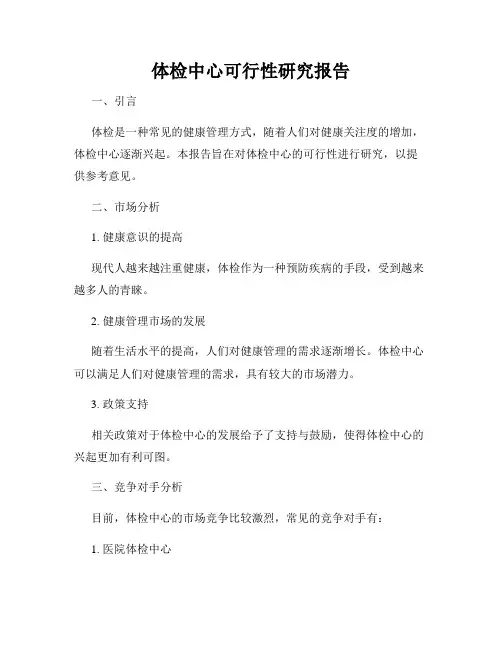 体检中心可行性研究报告

一、引言

体检是一种常见的健康管理方式，随着人们对健康关注度的增加，体检中心逐渐兴起。本报告旨在对体检中心的可行性进行研究，以提供参考意见。

二、市场分析

1. 健康意识的提高

现代人越来越注重健康，体检作为一种预防疾病的手段，受到越来越多人的青睐。

2. 健康管理市场的发展

随着生活水平的提高，人们对健康管理的需求逐渐增长。体检中心可以满足人们对健康管理的需求，具有较大的市场潜力。

3. 政策支持

相关政策对于体检中心的发展给予了支持与鼓励，使得体检中心的兴起更加有利可图。

三、竞争对手分析

目前，体检中心的市场竞争比较激烈，常见的竞争对手有：

1. 医院体检中心